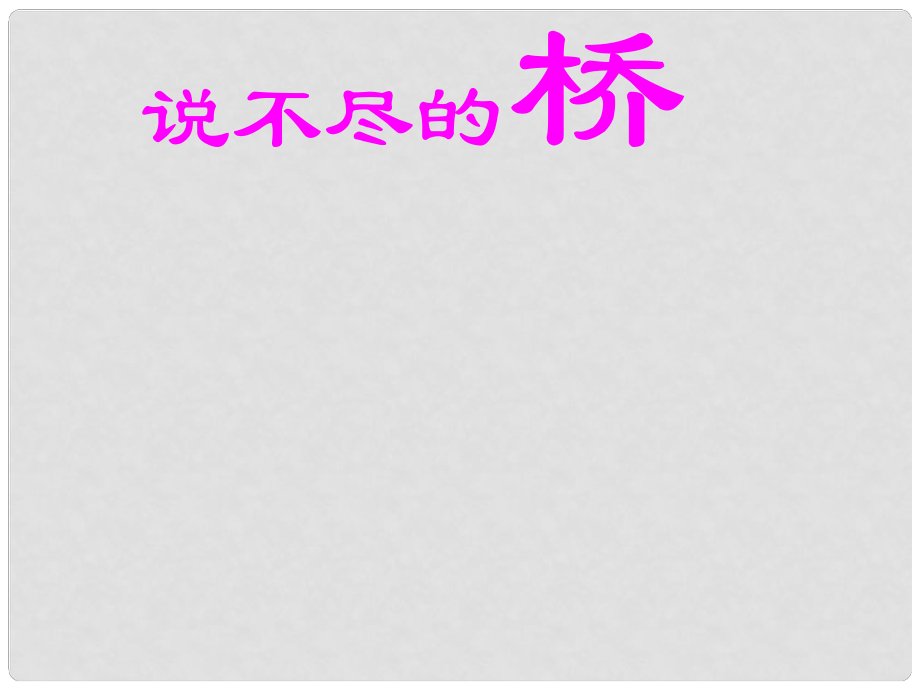 说不尽的桥